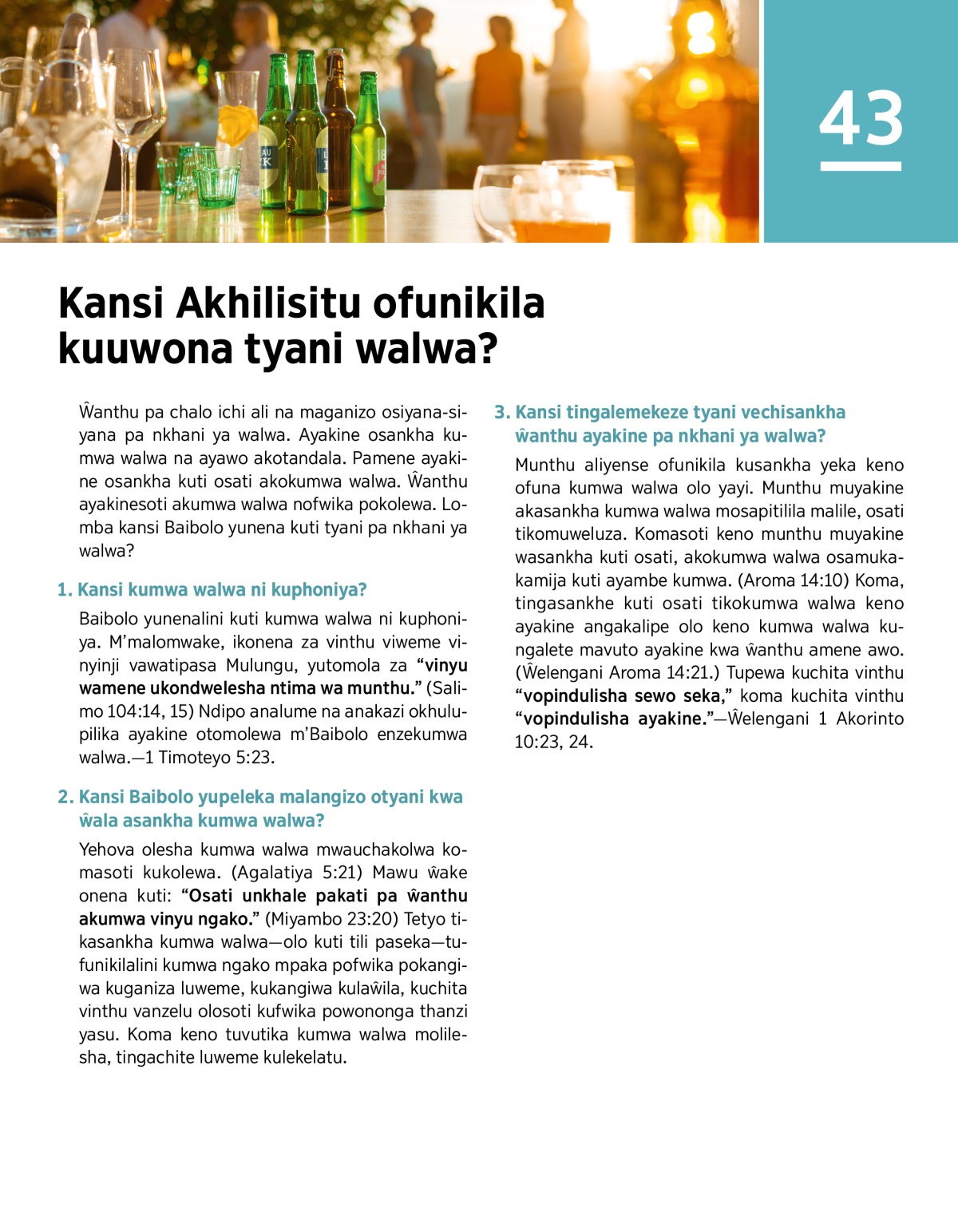 43

Kansi Akhilisitu ofunikila kuuwona tyani walwa?

Ŵanthu pa chalo ichi ali na maganizo osiyana-siyana pa nkhani ya walwa. Ayakine osankha kumwa walwa na ayawo akotandala. Pamene ayakine osankha kuti osati akokumwa walwa. Ŵanthu ayakinesoti akumwa walwa nofwika pokolewa. Lomba kansi Baibolo yunena kuti tyani pa nkhani ya walwa?

1. Kansi kumwa walwa ni kuphoniya?

Baibolo yunenalini kuti kumwa walwa ni kuphoniya. M'malomwake, ikonena za vinthu viweme vinyinji vawatipasa Mulungu, yutomola za "vinyu wamene ukondwelesha ntima wa munthu." (Salimo 104:14, 15) Ndipo analume na anakazi okhulupilika ayakine otomolewa m'Baibolo enzekumwa walwa.—1 Timoteyo 5:23.

2. Kansi Baibolo yupeleka malangizo otyani kwa ŵala asankha kumwa walwa?

Yehova olesha kumwa walwa mwauchakolwa komasoti kukolewa. (Agalatiya 5:21) Mawu ŵake onena kuti: "Osati unkhale pakati pa ŵanthu akumwa vinyu ngako." (Miyambo 23:20) Tetyo tikasankha kumwa walwa—olo kuti tili paseka—tufunikilalini kumwa ngako mpaka pofwika pokangiwa kuganiza luweme, kukangiwa kulaŵila, kuchita vinthu vanzelu olosoti kufwika powononga thanzi yasu. Koma keno tuvutika kumwa walwa molilesha, tingachite luweme kulekelatu.

3. Kansi tingalemekeze tyani vechisankha ŵanthu ayakine pa nkhani ya walwa?

Munthu aliyense ofunikila kusankha yeka keno ofuna kumwa walwa olo yayi. Munthu muyakine akasankha kumwa walwa mosapitilila malile, osati tikomuweluza. Komasoti keno munthu muyakine wasankha kuti osati, akokumwa walwa osamukakamija kuti ayambe kumwa. (Aroma 14:10) Koma, tingasankhe kuti osati tikokumwa walwa keno ayakine angakalipe olo keno kumwa walwa kungalete mavuto ayakine kwa ŵanthu amene awo. (Ŵelengani Aroma 14:21.) Tupewa kuchita vinthu "vopindulisha sewo seka," koma kuchita vinthu "vopindulisha ayakine."—Ŵelengani 1 Akorinto 10:23, 24.